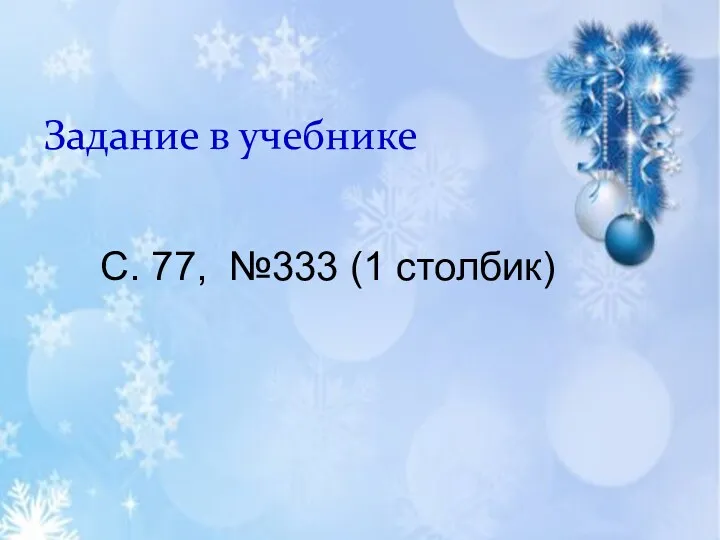 Задание в учебнике

С. 77, №333 (1 столбик)